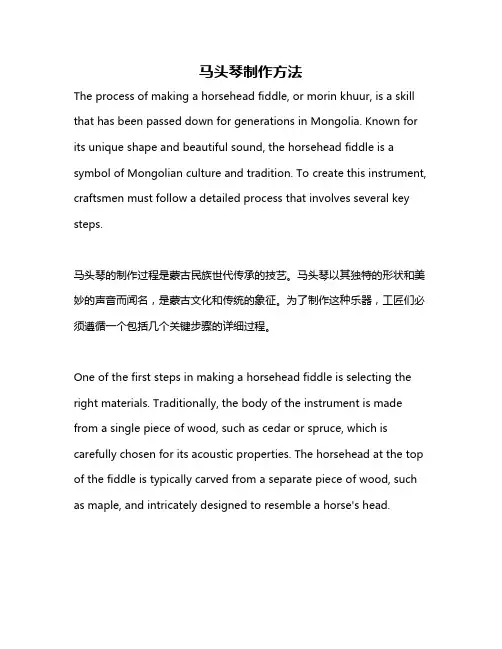 马头琴制作方法

The process of making a horsehead fiddle, or morin khuur, is a skill that has been passed down for generations in Mongolia. Known for its unique shape and beautiful sound, the horsehead fiddle is a symbol of Mongolian culture and tradition. To create this instrument, craftsmen must follow a detailed process that involves several key steps.

马头琴的制作过程是蒙古民族世代传承的技艺。马头琴以其独特的形状和美妙的声音而闻名，是蒙古文化和传统的象征。为了制作这种乐器，工匠们必须遵循一个包括几个关键步骤的详细过程。

One of the first steps in making a horsehead fiddle is selecting the right materials. Traditionally, the body of the instrument is made from a single piece of wood, such as cedar or spruce, which is carefully chosen for its acoustic properties. The horsehead at the top of the fiddle is typically carved from a separate piece of wood, such as maple, and intricately designed to resemble a horse's head.